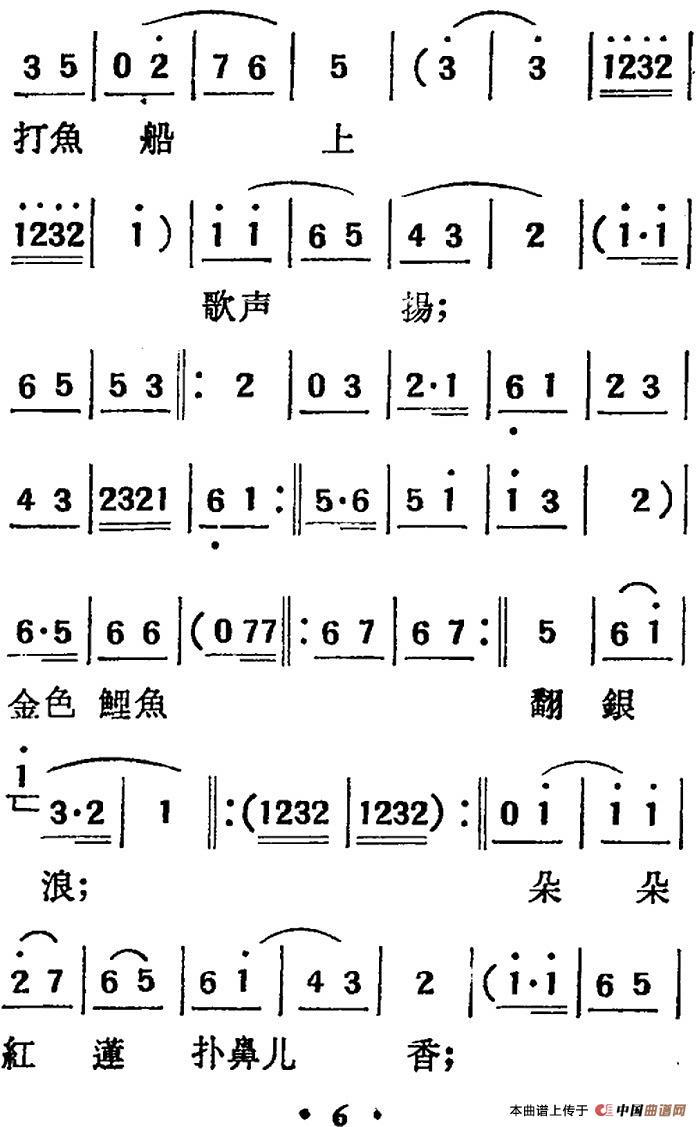 3 5 | 0 2 | 7 6 | 5 | (3 | 3 | 1232 |
打魚 船 上

1232 | 1) | 1 1 | 6 5 | 4 3 | 2 | (1·1 |
歌声 揚;

6 5 | 5 3 ‖: 2 | 0 3 | 2·1 | 6 1 | 2 3 |

4 3 | 2321 | 6 1 :‖ 5·6 | 5 1 | 1 3 | 2) |

6·5 | 6 6 | (0 77 ‖: 6 7 | 6 7 :‖ 5 | 6 1 |
金色 鯉魚 翻 銀

1 3·2 | 1 ‖: (1232 | 1232) :‖ 0 1 | 1 1 |
浪; 朵 朵

2 7 | 6 5 | 6 1 | 4 3 | 2 | (1·1 | 6 5 |
紅 蓮 扑鼻儿 香;

· 6 ·

本曲谱上传于 中国曲谱网